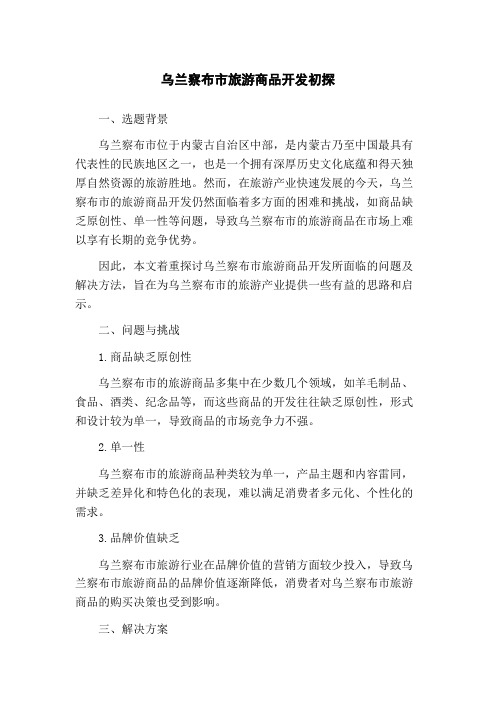 乌兰察布市旅游商品开发初探

一、选题背景

乌兰察布市位于内蒙古自治区中部，是内蒙古乃至中国最具有代表性的民族地区之一，也是一个拥有深厚历史文化底蕴和得天独厚自然资源的旅游胜地。然而，在旅游产业快速发展的今天，乌兰察布市的旅游商品开发仍然面临着多方面的困难和挑战，如商品缺乏原创性、单一性等问题，导致乌兰察布市的旅游商品在市场上难以享有长期的竞争优势。

因此，本文着重探讨乌兰察布市旅游商品开发所面临的问题及解决方法，旨在为乌兰察布市的旅游产业提供一些有益的思路和启示。

二、问题与挑战

1.商品缺乏原创性

乌兰察布市的旅游商品多集中在少数几个领域，如羊毛制品、食品、酒类、纪念品等，而这些商品的开发往往缺乏原创性，形式和设计较为单一，导致商品的市场竞争力不强。

2.单一性

乌兰察布市的旅游商品种类较为单一，产品主题和内容雷同，并缺乏差异化和特色化的表现，难以满足消费者多元化、个性化的需求。

3.品牌价值缺乏

乌兰察布市旅游行业在品牌价值的营销方面较少投入，导致乌兰察布市旅游商品的品牌价值逐渐降低，消费者对乌兰察布市旅游商品的购买决策也受到影响。

三、解决方案